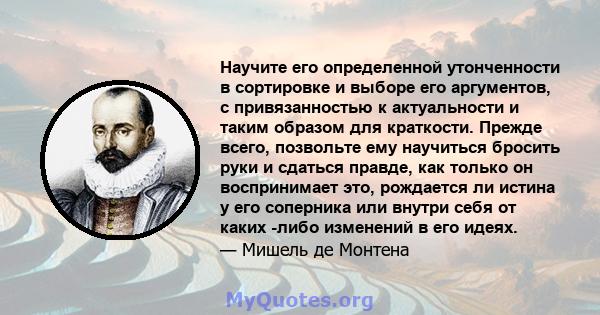 Научите его определенной утонченности в сортировке и выборе его аргументов, с привязанностью к актуальности и таким образом для краткости. Прежде всего, позвольте ему научиться бросить руки и сдаться правде, как только он воспринимает это, рождается ли истина у его соперника или внутри себя от каких -либо изменений в его идеях.
— Мишель де Монтена

MyQuotes.org